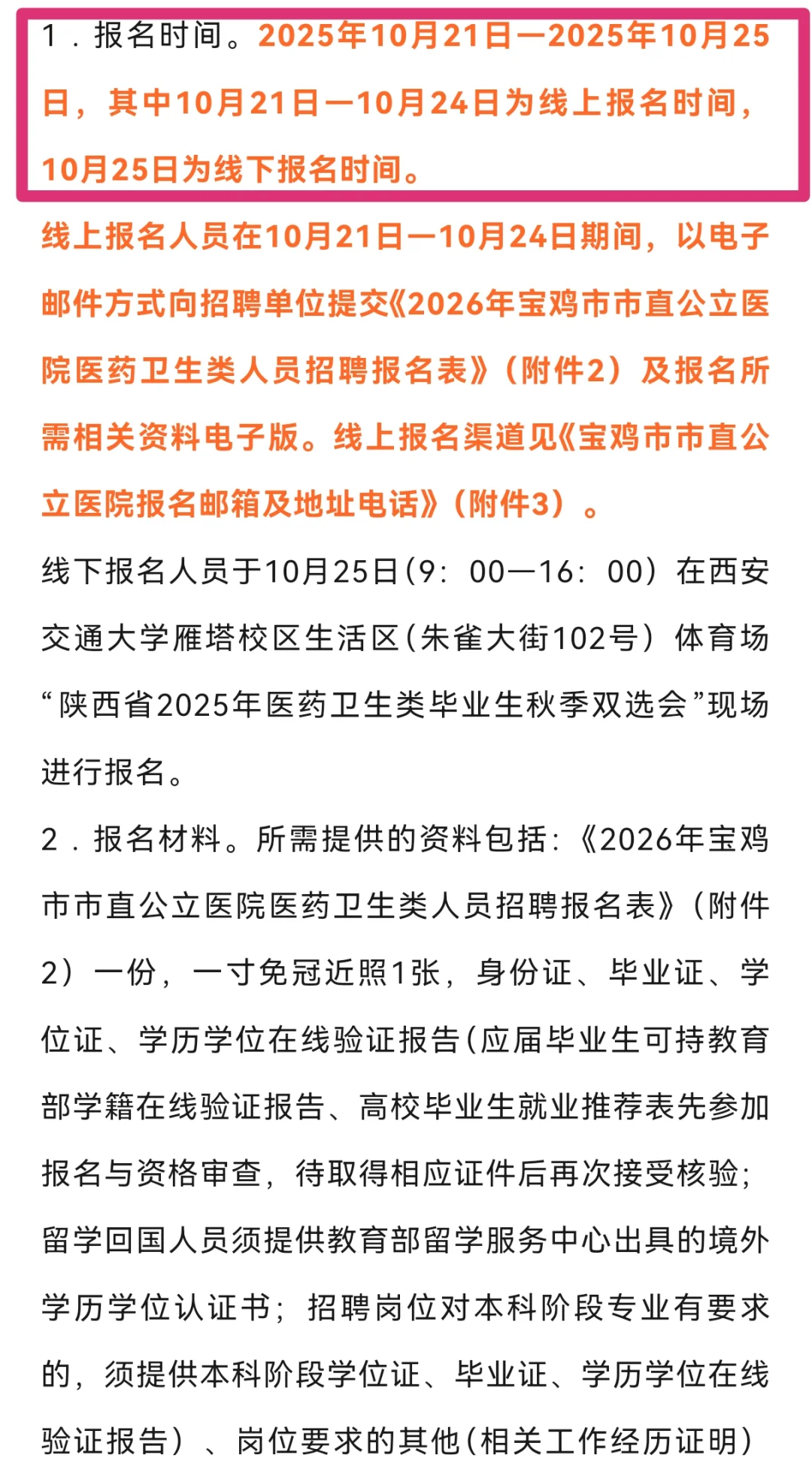 1．报名时间。2025年10月21日—2025年10月25日，其中10月21日—10月24日为线上报名时间，10月25日为线下报名时间。

线上报名人员在10月21日—10月24日期间，以电子邮件方式向招聘单位提交《2026年宝鸡市市直公立医院医药卫生类人员招聘报名表》（附件2）及报名所需相关资料电子版。线上报名渠道见《宝鸡市市直公立医院报名邮箱及地址电话》（附件3）。

线下报名人员于10月25日（9：00—16：00）在西安交通大学雁塔校区生活区（朱雀大街102号）体育场“陕西省2025年医药卫生类毕业生秋季双选会”现场进行报名。

2．报名材料。所需提供的资料包括：《2026年宝鸡市市直公立医院医药卫生类人员招聘报名表》（附件2）一份，一寸免冠近照1张，身份证、毕业证、学位证、学历学位在线验证报告（应届毕业生可持教育部学籍在线验证报告、高校毕业生就业推荐表先参加报名与资格审查，待取得相应证件后再次接受核验；留学回国人员须提供教育部留学服务中心出具的境外学历学位认证书；招聘岗位对本科阶段专业有要求的，须提供本科阶段学位证、毕业证、学历学位在线验证报告）、岗位要求的其他（相关工作经历证明）